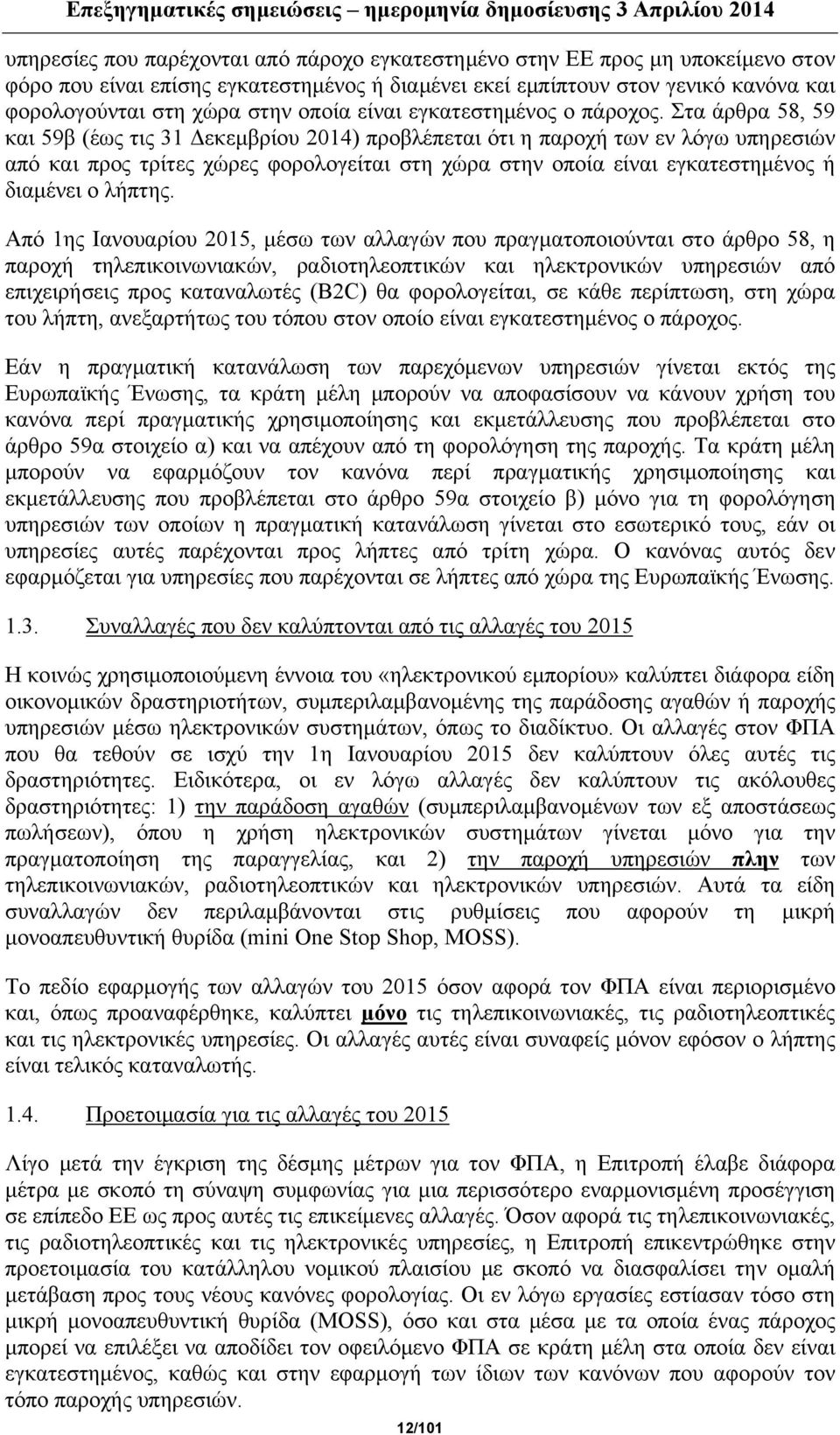 Επεξηγηματικές σημειώσεις – ημερομηνία δημοσίευσης 3 Απριλίου 2014

υπηρεσίες που παρέχονται από πάροχο εγκατεστημένο στην ΕΕ προς μη υποκείμενο στον φόρο που είναι επίσης εγκατεστημένος ή διαμένει εκεί εμπίπτουν στον γενικό κανόνα και φορολογούνται στη χώρα στην οποία είναι εγκατεστημένος ο πάροχος. Στα άρθρα 58, 59 και 59β (έως τις 31 Δεκεμβρίου 2014) προβλέπεται ότι η παροχή των εν λόγω υπηρεσιών από και προς τρίτες χώρες φορολογείται στη χώρα στην οποία είναι εγκατεστημένος ή διαμένει ο λήπτης.

Από 1ης Ιανουαρίου 2015, μέσω των αλλαγών που πραγματοποιούνται στο άρθρο 58, η παροχή τηλεπικοινωνιακών, ραδιοτηλεοπτικών και ηλεκτρονικών υπηρεσιών από επιχειρήσεις προς καταναλωτές (B2C) θα φορολογείται, σε κάθε περίπτωση, στη χώρα του λήπτη, ανεξαρτήτως του τόπου στον οποίο είναι εγκατεστημένος ο πάροχος.

Εάν η πραγματική κατανάλωση των παρεχόμενων υπηρεσιών γίνεται εκτός της Ευρωπαϊκής Ένωσης, τα κράτη μέλη μπορούν να αποφασίσουν να κάνουν χρήση του κανόνα περί πραγματικής χρησιμοποίησης και εκμετάλλευσης που προβλέπεται στο άρθρο 59α στοιχείο α) και να απέχουν από τη φορολόγηση της παροχής. Τα κράτη μέλη μπορούν να εφαρμόζουν τον κανόνα περί πραγματικής χρησιμοποίησης και εκμετάλλευσης που προβλέπεται στο άρθρο 59α στοιχείο β) μόνο για τη φορολόγηση υπηρεσιών των οποίων η πραγματική κατανάλωση γίνεται στο εσωτερικό τους, εάν οι υπηρεσίες αυτές παρέχονται προς λήπτες από τρίτη χώρα. Ο κανόνας αυτός δεν εφαρμόζεται για υπηρεσίες που παρέχονται σε λήπτες από χώρα της Ευρωπαϊκής Ένωσης.

1.3. Συναλλαγές που δεν καλύπτονται από τις αλλαγές του 2015

Η κοινώς χρησιμοποιούμενη έννοια του «ηλεκτρονικού εμπορίου» καλύπτει διάφορα είδη οικονομικών δραστηριοτήτων, συμπεριλαμβανομένης της παράδοσης αγαθών ή παροχής υπηρεσιών μέσω ηλεκτρονικών συστημάτων, όπως το διαδίκτυο. Οι αλλαγές στον ΦΠΑ που θα τεθούν σε ισχύ την 1η Ιανουαρίου 2015 δεν καλύπτουν όλες αυτές τις δραστηριότητες. Ειδικότερα, οι εν λόγω αλλαγές δεν καλύπτουν τις ακόλουθες δραστηριότητες: 1) την παράδοση αγαθών (συμπεριλαμβανομένων των εξ αποστάσεως πωλήσεων), όπου η χρήση ηλεκτρονικών συστημάτων γίνεται μόνο για την πραγματοποίηση της παραγγελίας, και 2) την παροχή υπηρεσιών πλην των τηλεπικοινωνιακών, ραδιοτηλεοπτικών και ηλεκτρονικών υπηρεσιών. Αυτά τα είδη συναλλαγών δεν περιλαμβάνονται στις ρυθμίσεις που αφορούν τη μικρή μονοαπευθυντική θυρίδα (mini One Stop Shop, MOSS).

Το πεδίο εφαρμογής των αλλαγών του 2015 όσον αφορά τον ΦΠΑ είναι περιορισμένο και, όπως προαναφέρθηκε, καλύπτει μόνο τις τηλεπικοινωνιακές, τις ραδιοτηλεοπτικές και τις ηλεκτρονικές υπηρεσίες. Οι αλλαγές αυτές είναι συναφείς μόνον εφόσον ο λήπτης είναι τελικός καταναλωτής.

1.4. Προετοιμασία για τις αλλαγές του 2015

Λίγο μετά την έγκριση της δέσμης μέτρων για τον ΦΠΑ, η Επιτροπή έλαβε διάφορα μέτρα με σκοπό τη σύναψη συμφωνίας για μια περισσότερο εναρμονισμένη προσέγγιση σε επίπεδο ΕΕ ως προς αυτές τις επικείμενες αλλαγές. Όσον αφορά τις τηλεπικοινωνιακές, τις ραδιοτηλεοπτικές και τις ηλεκτρονικές υπηρεσίες, η Επιτροπή επικεντρώθηκε στην προετοιμασία του κατάλληλου νομικού πλαισίου με σκοπό να διασφαλίσει την ομαλή μετάβαση προς τους νέους κανόνες φορολογίας. Οι εν λόγω εργασίες εστίασαν τόσο στη μικρή μονοαπευθυντική θυρίδα (MOSS), όσο και στα μέσα με τα οποία ένας πάροχος μπορεί να επιλέξει να αποδίδει τον οφειλόμενο ΦΠΑ σε κράτη μέλη στα οποία δεν είναι εγκατεστημένος, καθώς και στην εφαρμογή των ίδιων των κανόνων που αφορούν τον τόπο παροχής υπηρεσιών.

12/101